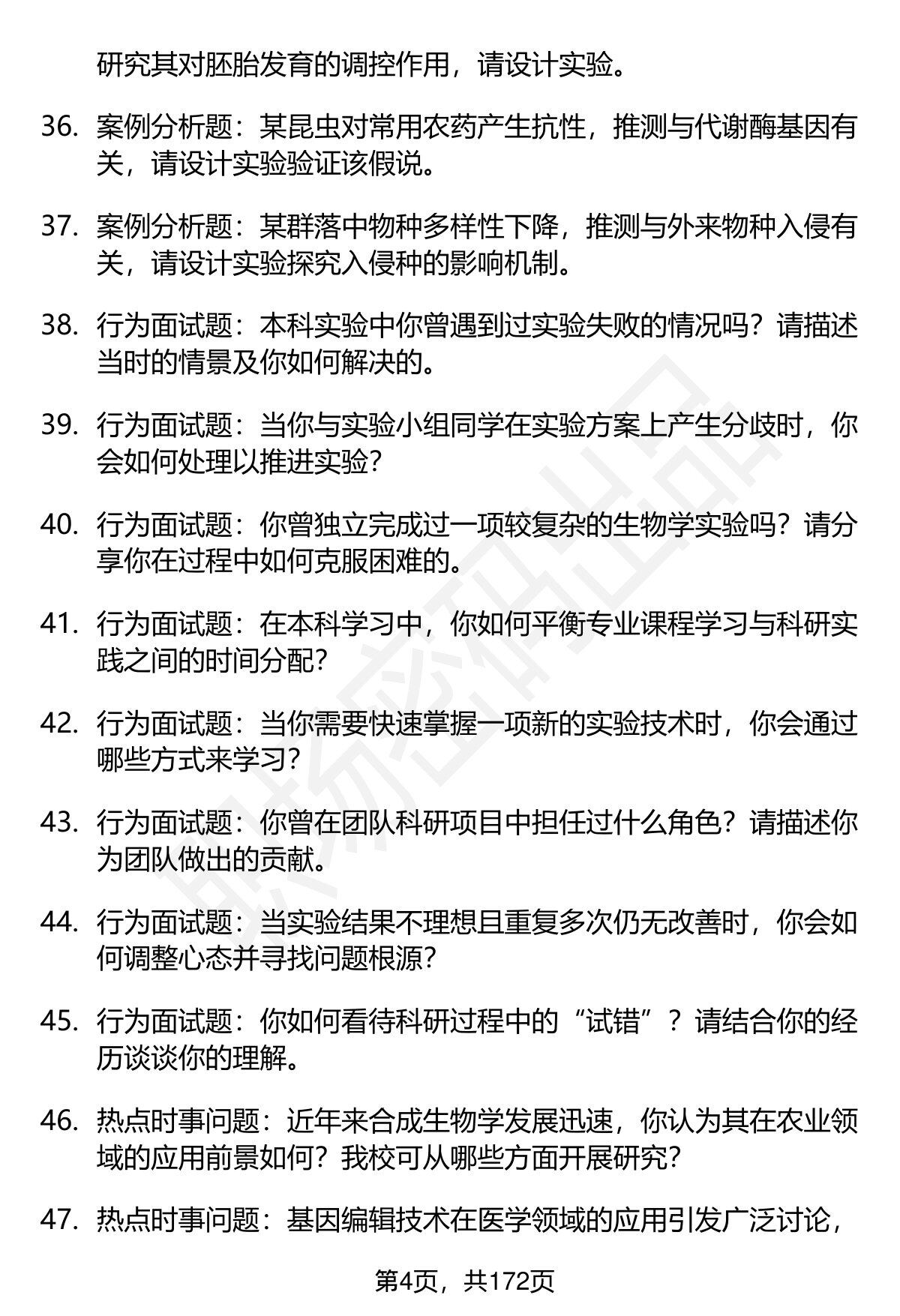 研究其对胚胎发育的调控作用，请设计实验。

36. 案例分析题：某昆虫对常用农药产生抗性，推测与代谢酶基因有关，请设计实验验证该假说。

37. 案例分析题：某群落中物种多样性下降，推测与外来物种入侵有关，请设计实验探究入侵种的影响机制。

38. 行为面试题：本科实验中你曾遇到过实验失败的情况吗？请描述当时的情景及你如何解决的。

39. 行为面试题：当你与实验小组同学在实验方案上产生分歧时，你会如何处理以推进实验？

40. 行为面试题：你曾独立完成过一项较复杂的生物学实验吗？请分享你在过程中如何克服困难的。

41. 行为面试题：在本科学习中，你如何平衡专业课程学习与科研实践之间的时间分配？

42. 行为面试题：当你需要快速掌握一项新的实验技术时，你会通过哪些方式来学习？

43. 行为面试题：你曾在团队科研项目中担任过什么角色？请描述你为团队做出的贡献。

44. 行为面试题：当实验结果不理想且重复多次仍无改善时，你会如何调整心态并寻找问题根源？

45. 行为面试题：你如何看待科研过程中的“试错”？请结合你的经历谈谈你的理解。

46. 热点时事问题：近年来合成生物学发展迅速，你认为其在农业领域的应用前景如何？我校可从哪些方面开展研究？

47. 热点时事问题：基因编辑技术在医学领域的应用引发广泛讨论，

第4页，共172页